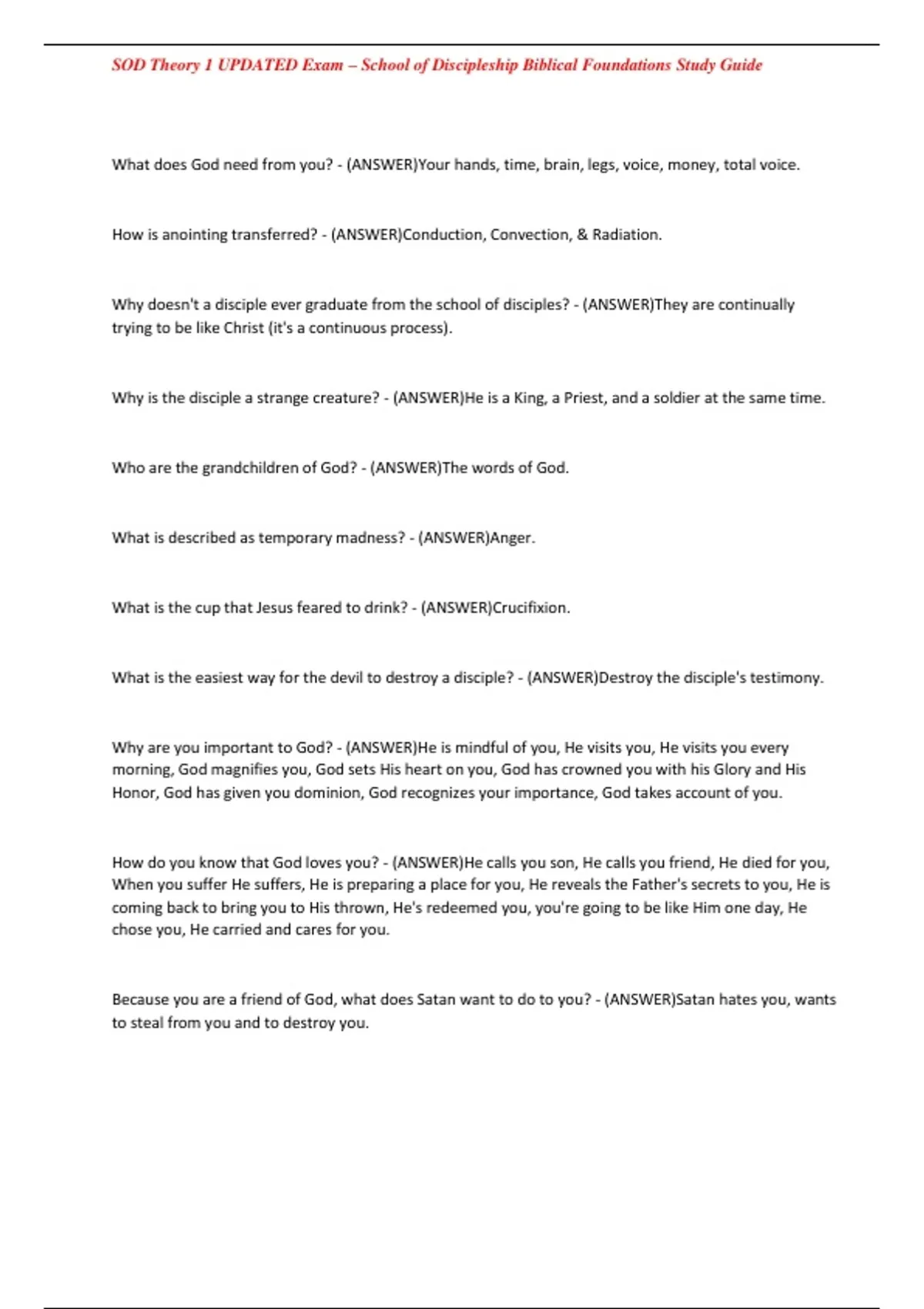 SOD Theory 1 UPDATED Exam – School of Discipleship Biblical Foundations Study Guide

What does God need from you? - (ANSWER)Your hands, time, brain, legs, voice, money, total voice.

How is anointing transferred? - (ANSWER)Conduction, Convection, & Radiation.

Why doesn't a disciple ever graduate from the school of disciples? - (ANSWER)They are continually trying to be like Christ (it's a continuous process).

Why is the disciple a strange creature? - (ANSWER)He is a King, a Priest, and a soldier at the same time.

Who are the grandchildren of God? - (ANSWER)The words of God.

What is described as temporary madness? - (ANSWER)Anger.

What is the cup that Jesus feared to drink? - (ANSWER)Crucifixion.

What is the easiest way for the devil to destroy a disciple? - (ANSWER)Destroy the disciple's testimony.

Why are you important to God? - (ANSWER)He is mindful of you, He visits you, He visits you every morning, God magnifies you, God sets His heart on you, God has crowned you with his Glory and His Honor, God has given you dominion, God recognizes your importance, God takes account of you.

How do you know that God loves you? - (ANSWER)He calls you son, He calls you friend, He died for you, When you suffer He suffers, He is preparing a place for you, He reveals the Father's secrets to you, He is coming back to bring you to His thrown, He's redeemed you, you're going to be like Him one day, He chose you, He carried and cares for you.

Because you are a friend of God, what does Satan want to do to you? - (ANSWER)Satan hates you, wants to steal from you and to destroy you.